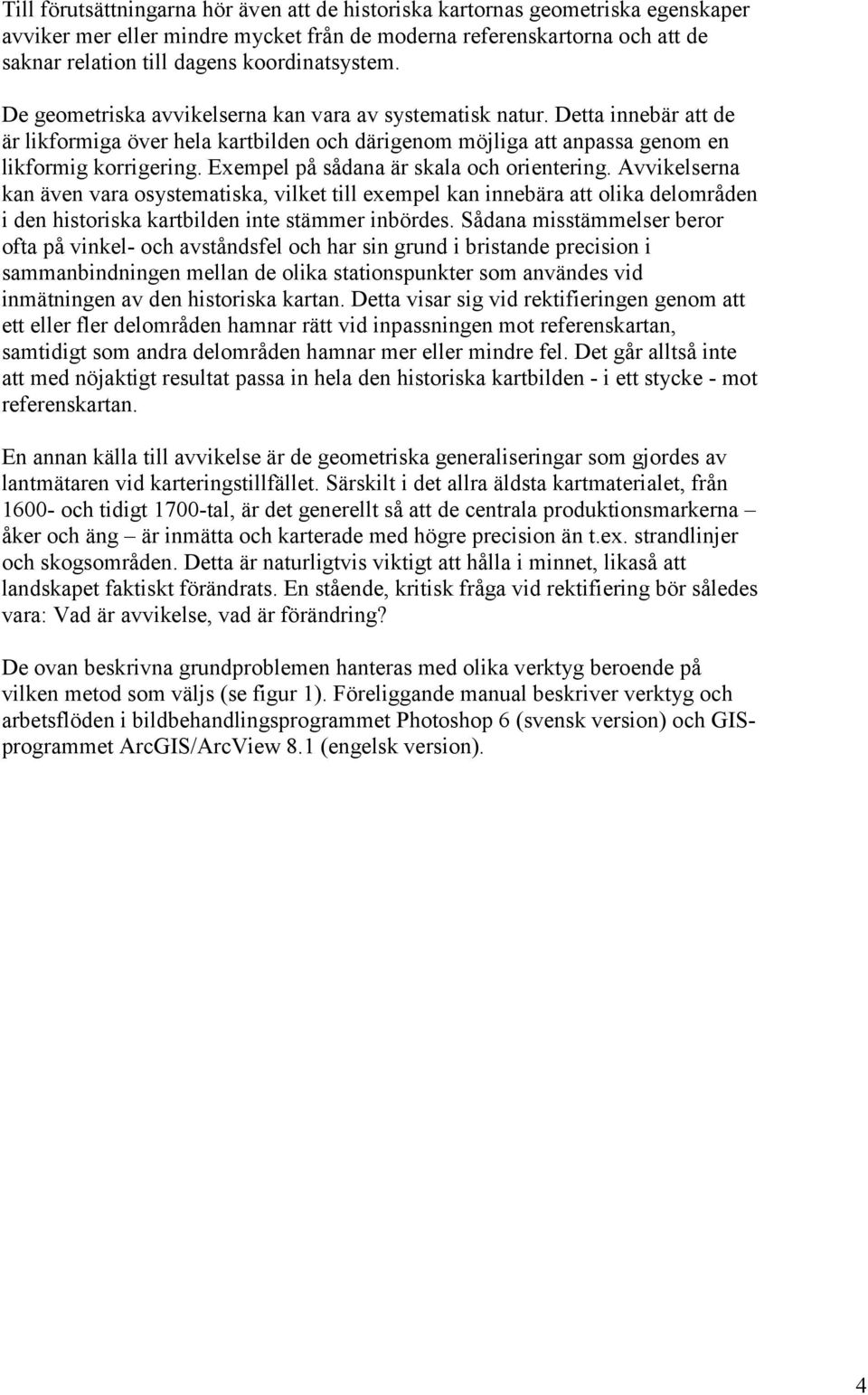 Till förutsättningarna hör även att de historiska kartornas geometriska egenskaper avviker mer eller mindre mycket från de moderna referenskartorna och att de saknar relation till dagens koordinatsystem.

De geometriska avvikelserna kan vara av systematisk natur. Detta innebär att de är likformiga över hela kartbilden och därigenom möjliga att anpassa genom en likformig korrigering. Exempel på sådana är skala och orientering. Avvikelserna kan även vara osystematiska, vilket till exempel kan innebära att olika delområden i den historiska kartbilden inte stämmer inbördes. Sådana misstämmelser beror ofta på vinkel- och avståndsfel och har sin grund i bristande precision i sammanbindningen mellan de olika stationspunkter som användes vid inmätningen av den historiska kartan. Detta visar sig vid rektifieringen genom att ett eller fler delområden hamnar rätt vid inpassningen mot referenskartan, samtidigt som andra delområden hamnar mer eller mindre fel. Det går alltså inte att med nöjaktigt resultat passa in hela den historiska kartbilden - i ett stycke - mot referenskartan.

En annan källa till avvikelse är de geometriska generaliseringar som gjordes av lantmätaren vid karteringstillfället. Särskilt i det allra äldsta kartmaterialet, från 1600- och tidigt 1700-tal, är det generellt så att de centrala produktionsmarkerna – åker och äng – är inmätta och karterade med högre precision än t.ex. strandlinjer och skogsområden. Detta är naturligtvis viktigt att hålla i minnet, likaså att landskapet faktiskt förändrats. En stående, kritisk fråga vid rektifiering bör således vara: Vad är avvikelse, vad är förändring?

De ovan beskrivna grundproblemen hanteras med olika verktyg beroende på vilken metod som väljs (se figur 1). Föreliggande manual beskriver verktyg och arbetsflöden i bildbehandlingsprogrammet Photoshop 6 (svensk version) och GIS-programmet ArcGIS/ArcView 8.1 (engelsk version).

4